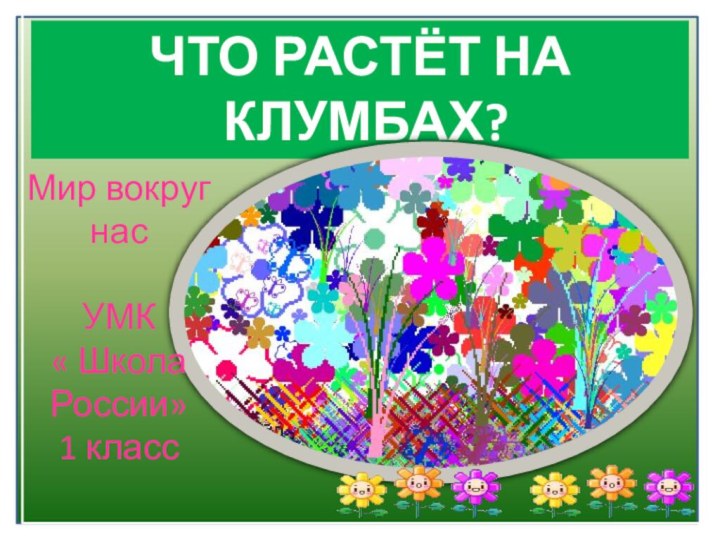 ЧТО РАСТЁТ НА КЛУМБАХ?

Мир вокруг нас

УМК « Школа России» 1 класс